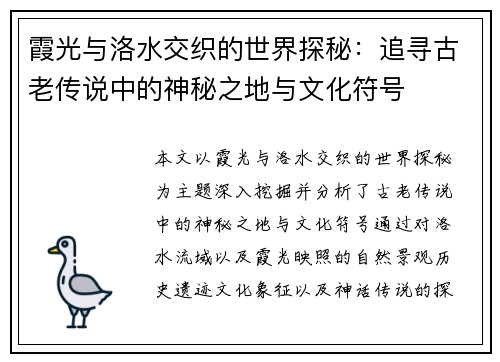 霞光与洛水交织的世界探秘：追寻古老传说中的神秘之地与文化符号

本文以霞光与洛水交织的世界探秘为主题深入挖掘并分析了古老传说中的神秘之地与文化符号通过对洛水流域以及霞光映照的自然景观历史遗迹文化象征以及神话传说的探